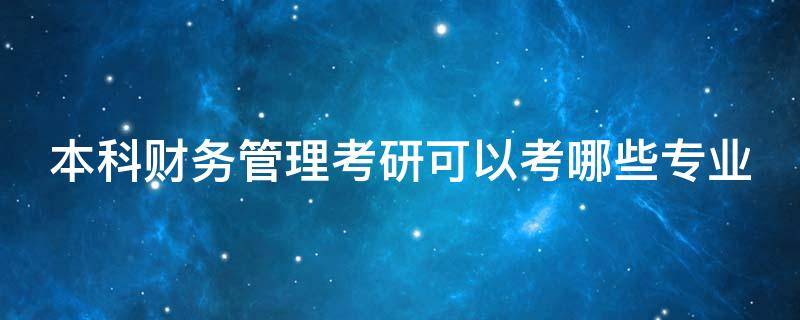 本科财务管理考研可以考哪些专业